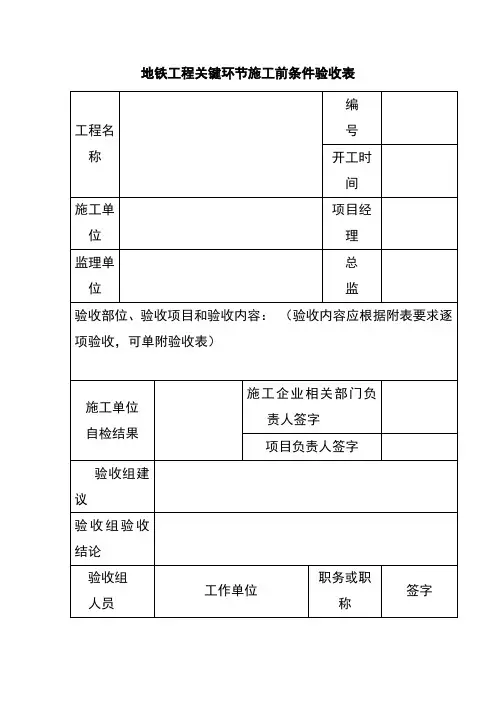 地铁工程关键环节施工前条件验收表

| 工程名称 | | 编号 | |
|---|---|---|---|
| | | 开工时间 | |
| 施工单位 | | 项目经理 | |
| 监理单位 | | 总监 | |

验收部位、验收项目和验收内容：（验收内容应根据附表要求逐项验收，可单附验收表）

| 施工单位自检结果 | | 施工企业相关部门负责人签字 | |
|---|---|---|---|
| | | 项目负责人签字 | |

| 验收组建议 | |
|---|---|
| 验收组验收结论 | |

| 验收组人员 | 工作单位 | 职务或职称 | 签字 |
|---|---|---|---|